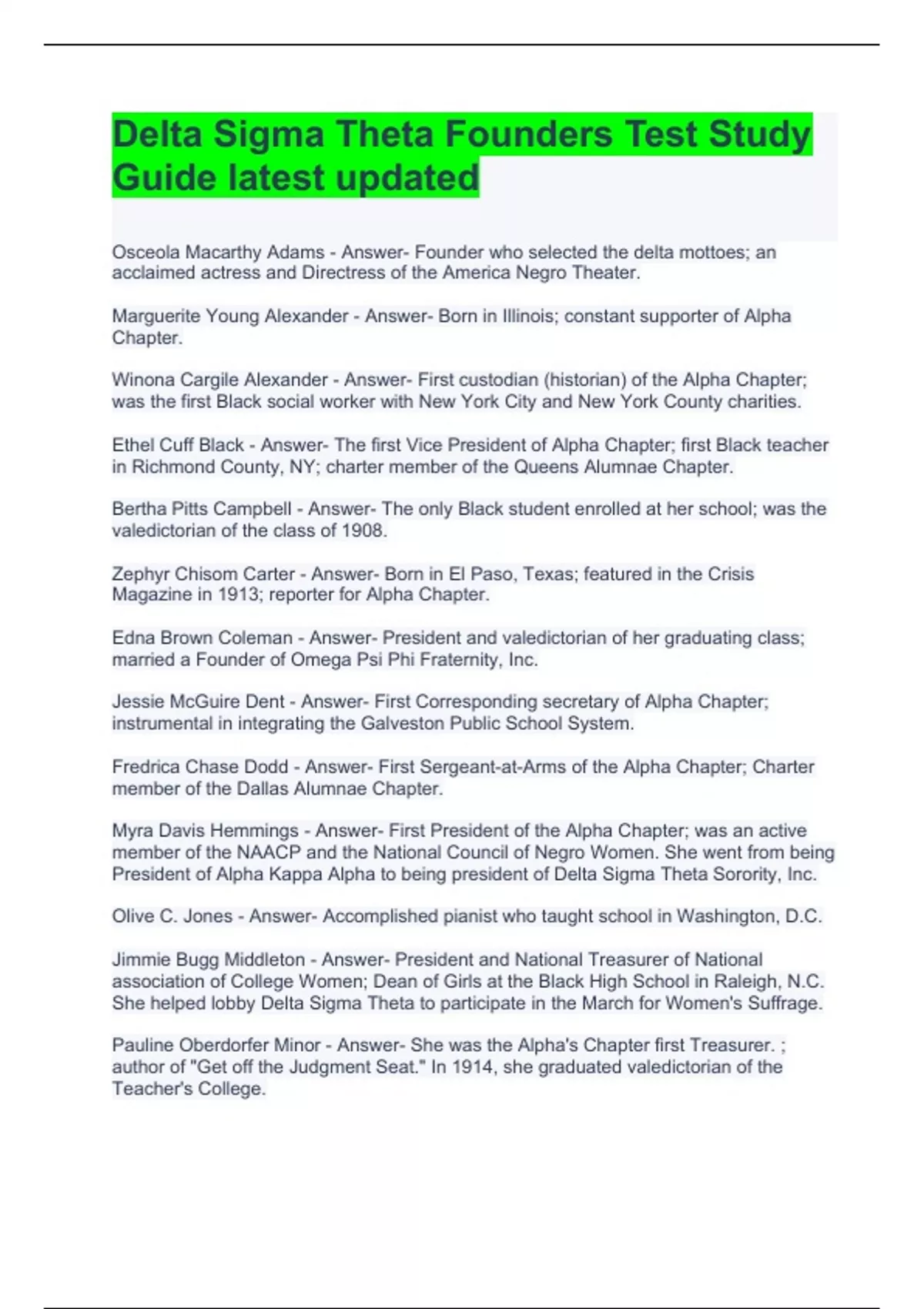 Delta Sigma Theta Founders Test Study Guide latest updated

Osceola Macarthy Adams - Answer- Founder who selected the delta mottoes; an acclaimed actress and Directress of the America Negro Theater.

Marguerite Young Alexander - Answer- Born in Illinois; constant supporter of Alpha Chapter.

Winona Cargile Alexander - Answer- First custodian (historian) of the Alpha Chapter; was the first Black social worker with New York City and New York County charities.

Ethel Cuff Black - Answer- The first Vice President of Alpha Chapter; first Black teacher in Richmond County, NY; charter member of the Queens Alumnae Chapter.

Bertha Pitts Campbell - Answer- The only Black student enrolled at her school; was the valedictorian of the class of 1908.

Zephyr Chisom Carter - Answer- Born in El Paso, Texas; featured in the Crisis Magazine in 1913; reporter for Alpha Chapter.

Edna Brown Coleman - Answer- President and valedictorian of her graduating class; married a Founder of Omega Psi Phi Fraternity, Inc.

Jessie McGuire Dent - Answer- First Corresponding secretary of Alpha Chapter; instrumental in integrating the Galveston Public School System.

Fredrica Chase Dodd - Answer- First Sergeant-at-Arms of the Alpha Chapter; Charter member of the Dallas Alumnae Chapter.

Myra Davis Hemmings - Answer- First President of the Alpha Chapter; was an active member of the NAACP and the National Council of Negro Women. She went from being President of Alpha Kappa Alpha to being president of Delta Sigma Theta Sorority, Inc.

Olive C. Jones - Answer- Accomplished pianist who taught school in Washington, D.C.

Jimmie Bugg Middleton - Answer- President and National Treasurer of National association of College Women; Dean of Girls at the Black High School in Raleigh, N.C. She helped lobby Delta Sigma Theta to participate in the March for Women's Suffrage.

Pauline Oberdorfer Minor - Answer- She was the Alpha's Chapter first Treasurer. ; author of "Get off the Judgment Seat." In 1914, she graduated valedictorian of the Teacher's College.